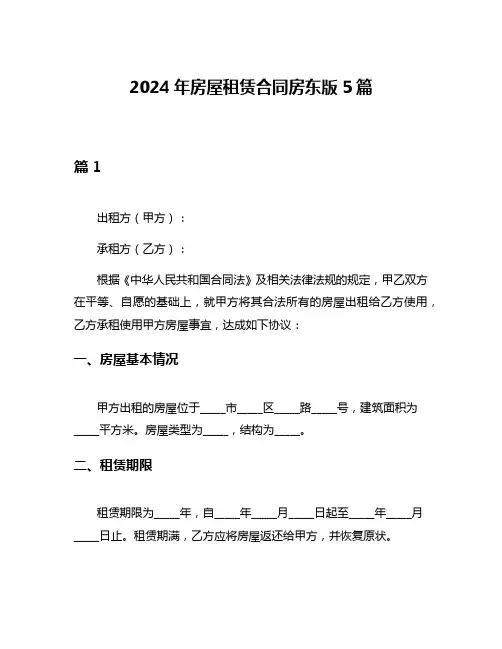 2024年房屋租赁合同房东版5篇

篇1

出租方（甲方）：

承租方（乙方）：

根据《中华人民共和国合同法》及相关法律法规的规定，甲乙双方在平等、自愿的基础上，就甲方将其合法所有的房屋出租给乙方使用，乙方承租使用甲方房屋事宜，达成如下协议：

一、房屋基本情况

甲方出租的房屋位于____市____区____路____号，建筑面积为____平方米。房屋类型为____，结构为____。

二、租赁期限

租赁期限为____年，自____年____月____日起至____年____月____日止。租赁期满，乙方应将房屋返还给甲方，并恢复原状。